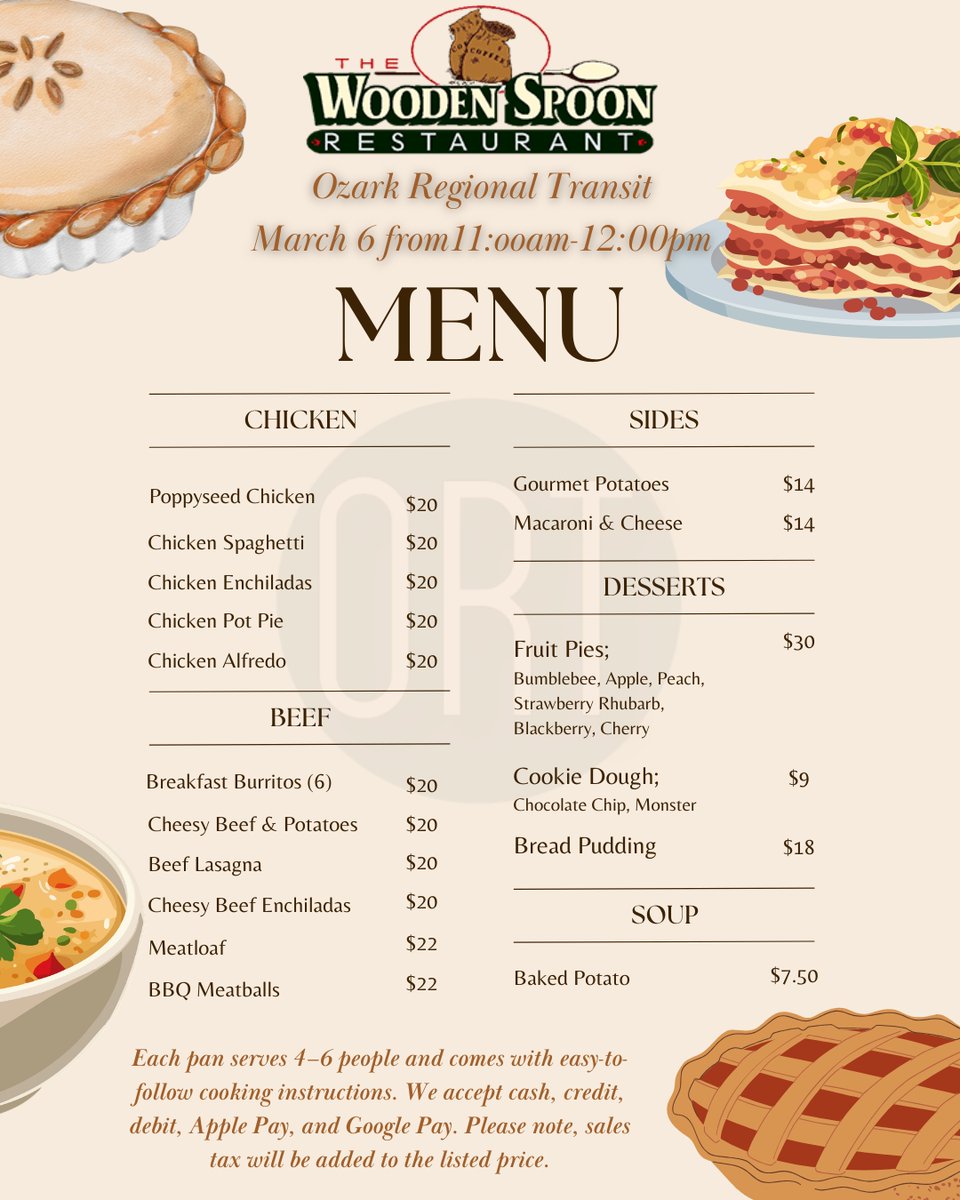 THE
WOODEN SPOON
RESTAURANT

Ozark Regional Transit
March 6 from11:ooam-12:00pm

MENU

CHICKEN

Poppyseed Chicken $20
Chicken Spaghetti $20
Chicken Enchiladas $20
Chicken Pot Pie $20
Chicken Alfredo $20

BEEF

Breakfast Burritos (6) $20
Cheesy Beef & Potatoes $20
Beef Lasagna $20
Cheesy Beef Enchiladas $20
Meatloaf $22
BBQ Meatballs $22

SIDES

Gourmet Potatoes $14
Macaroni & Cheese $14

DESSERTS

Fruit Pies; $30
Bumblebee, Apple, Peach, Strawberry Rhubarb, Blackberry, Cherry

Cookie Dough; $9
Chocolate Chip, Monster

Bread Pudding $18

SOUP

Baked Potato $7.50

Each pan serves 4–6 people and comes with easy-to-follow cooking instructions. We accept cash, credit, debit, Apple Pay, and Google Pay. Please note, sales tax will be added to the listed price.

ORT